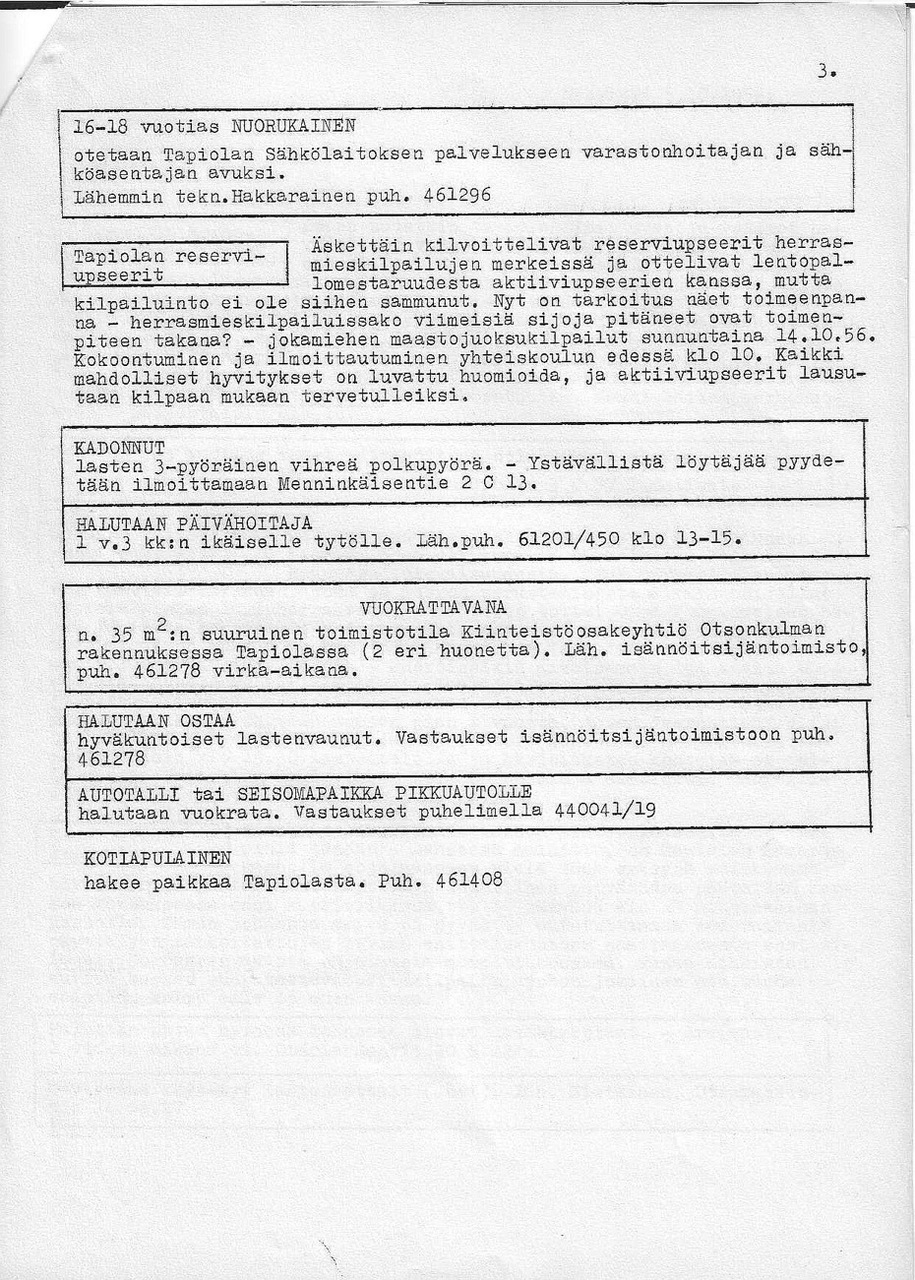 3.

16-18 vuotias NUORUKAINEN
otetaan Tapiolan Sähkölaitoksen palvelukseen varastonhoitajan ja sähköasentajan avuksi.
Lähemmin tekn.Hakkarainen puh. 461296

Tapiolan reserviupseerit

Äskettäin kilvoittelivat reserviupseerit herrasmieskilpailujen merkeissä ja ottelivat lentopallomestaruudesta aktiiviupseerien kanssa, mutta kilpailuinto ei ole siihen sammunut. Nyt on tarkoitus näet toimeenpanna - herrasmieskilpailuissako viimeisiä sijoja pitäneet ovat toimenpiteen takana? - jokamiehen maastojuoksukilpailut sunnuntaina 14.10.56. Kokoontuminen ja ilmoittautuminen yhteiskoulun edessä klo 10. Kaikki mahdolliset hyvitykset on luvattu huomioida, ja aktiiviupseerit lausutaan kilpaan mukaan tervetulleiksi.

KADONNUT
lasten 3-pyöräinen vihreä polkupyörä. - Ystävällistä löytäjää pyydetään ilmoittamaan Menninkäisentie 2 C 13.

HALUTAAN PÄIVÄHOITAJA
1 v.3 kk:n ikäiselle tytölle. Läh.puh. 61201/450 klo 13-15.

VUOKRATTAVANA
n. 35 $m^2$:n suuruinen toimistotila Kiinteistöosakeyhtiö Otsonkulman rakennuksessa Tapiolassa (2 eri huonetta). Läh. isännöitsijäntoimisto, puh. 461278 virka-aikana.

HALUTAAN OSTAA
hyväkuntoiset lastenvaunut. Vastaukset isännöitsijäntoimistoon puh. 461278

AUTOTALLI tai SEISOMAPAIKKA PIKKUAUTOLLE
halutaan vuokrata. Vastaukset puhelimella 440041/19

KOTIAPULAINEN
hakee paikkaa Tapiolasta. Puh. 461408